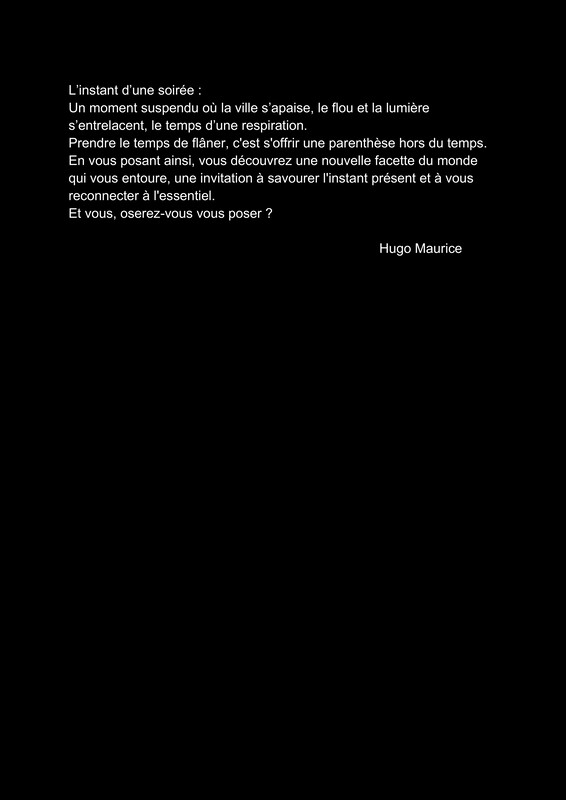 L’instant d’une soirée :
Un moment suspendu où la ville s’apaise, le flou et la lumière s’entrelacent, le temps d’une respiration.
Prendre le temps de flâner, c'est s'offrir une parenthèse hors du temps.
En vous posant ainsi, vous découvrez une nouvelle facette du monde qui vous entoure, une invitation à savourer l'instant présent et à vous reconnecter à l'essentiel.
Et vous, oserez-vous vous poser ?

Hugo Maurice